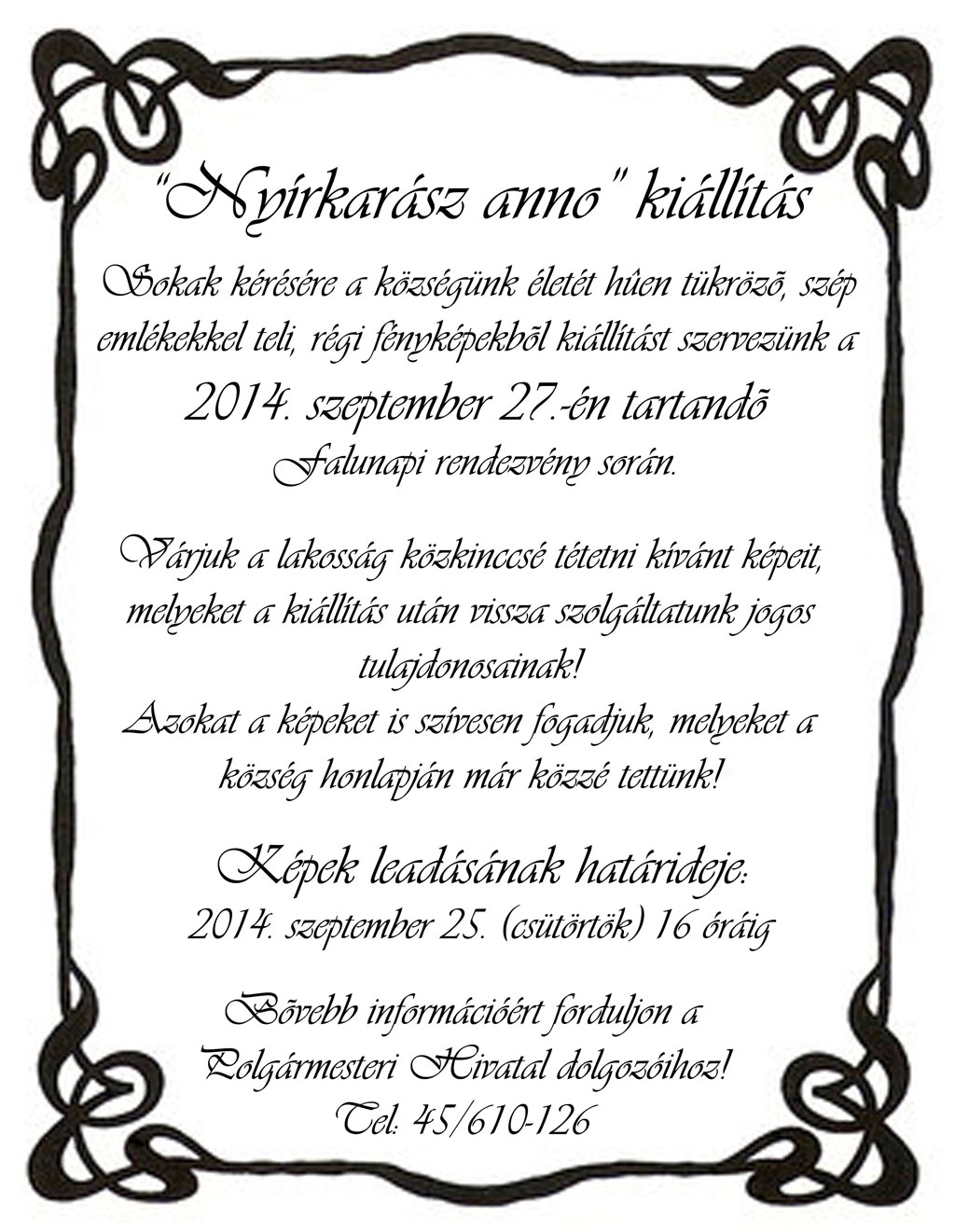 "Nyírkarász anno" kiállítás

Sokak kérésére a községünk életét hûen tükrözõ, szép emlékekkel teli, régi fényképekbõl kiállítást szervezünk a

2014. szeptember 27.-én tartandõ

Falunapi rendezvény során.

Várjuk a lakosság közkinccsé tétetni kívánt képeit, melyeket a kiállítás után vissza szolgáltatunk jogos tulajdonosainak!

Azokat a képeket is szívesen fogadjuk, melyeket a község honlapján már közzé tettünk!

Képek leadásának határideje:

2014. szeptember 25. (csütörtök) 16 óráig

Bõvebb információért forduljon a

Polgármesteri Hivatal dolgozóihoz!

Tel: 45/610-126